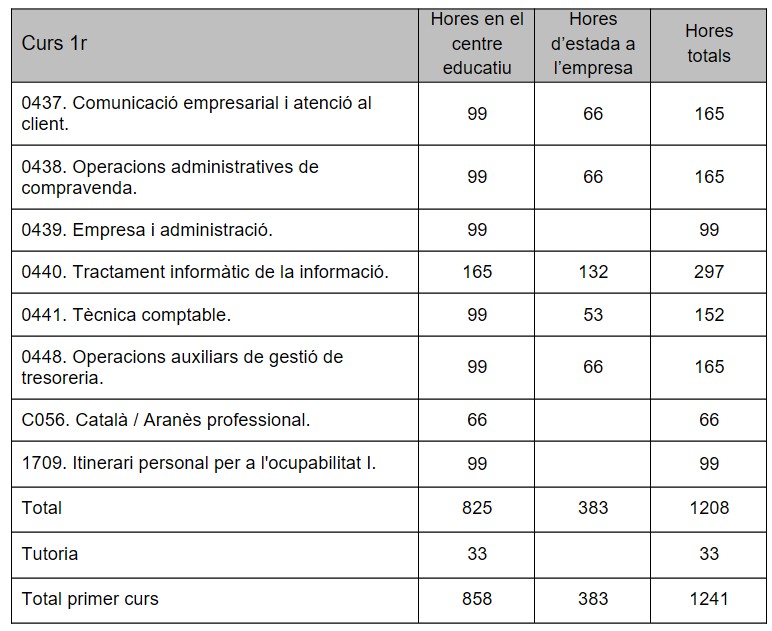 | Curs 1r | Hores en el centre educatiu | Hores d'estada a l'empresa | Hores totals |
|---|---|---|---|
| 0437. Comunicació empresarial i atenció al client. | 99 | 66 | 165 |
| 0438. Operacions administratives de compravenda. | 99 | 66 | 165 |
| 0439. Empresa i administració. | 99 | | 99 |
| 0440. Tractament informàtic de la informació. | 165 | 132 | 297 |
| 0441. Tècnica comptable. | 99 | 53 | 152 |
| 0448. Operacions auxiliars de gestió de tresoreria. | 99 | 66 | 165 |
| C056. Català / Aranès professional. | 66 | | 66 |
| 1709. Itinerari personal per a l'ocupabilitat I. | 99 | | 99 |
| Total | 825 | 383 | 1208 |
| Tutoria | 33 | | 33 |
| Total primer curs | 858 | 383 | 1241 |